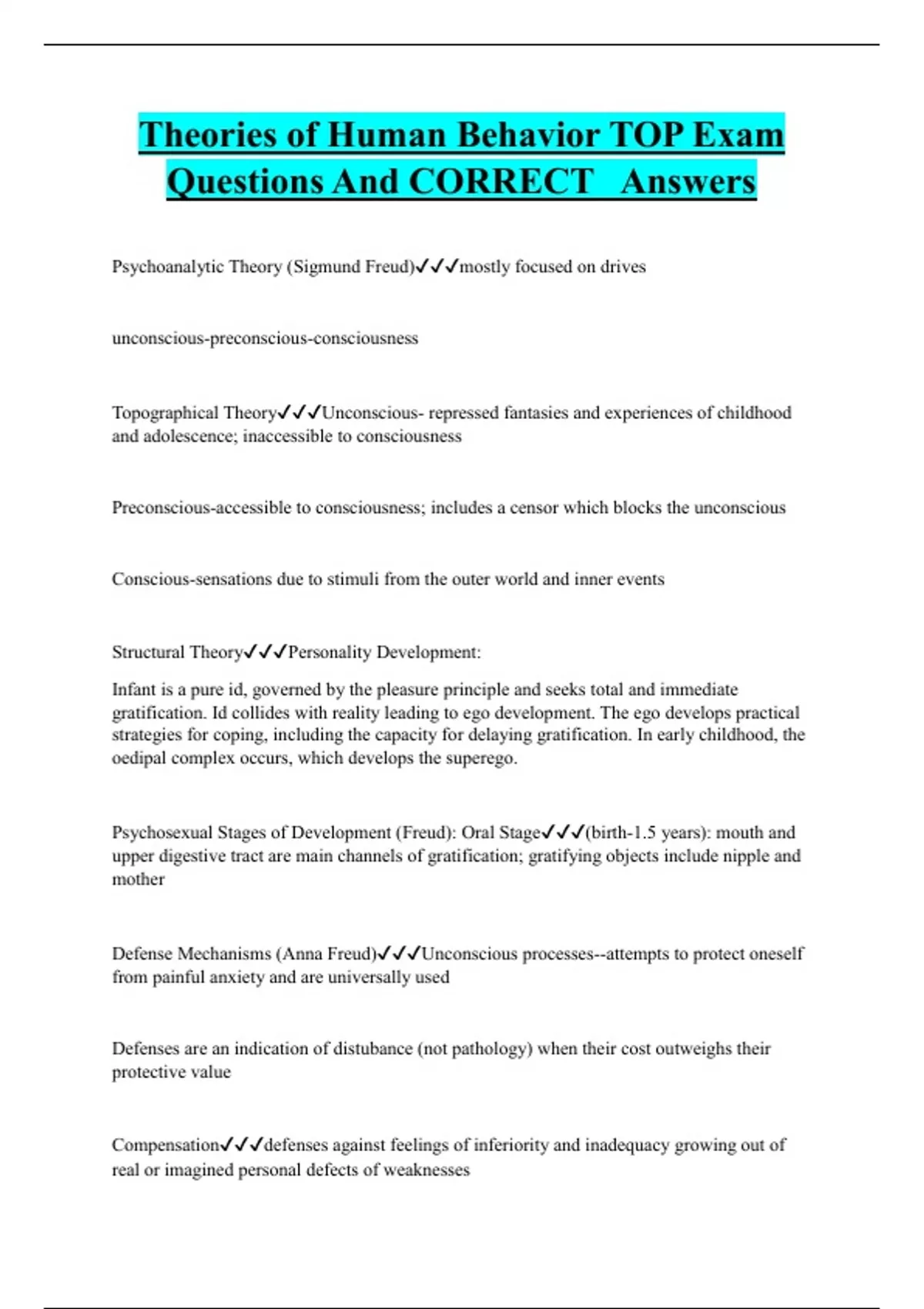 Theories of Human Behavior TOP Exam Questions And CORRECT   Answers

Psychoanalytic Theory (Sigmund Freud)✓✓✓mostly focused on drives

unconscious-preconscious-consciousness

Topographical Theory✓✓✓Unconscious- repressed fantasies and experiences of childhood and adolescence; inaccessible to consciousness

Preconscious-accessible to consciousness; includes a censor which blocks the unconscious

Conscious-sensations due to stimuli from the outer world and inner events

Structural Theory✓✓✓Personality Development:

Infant is a pure id, governed by the pleasure principle and seeks total and immediate gratification. Id collides with reality leading to ego development. The ego develops practical strategies for coping, including the capacity for delaying gratification. In early childhood, the oedipal complex occurs, which develops the superego.

Psychosexual Stages of Development (Freud): Oral Stage✓✓✓(birth-1.5 years): mouth and upper digestive tract are main channels of gratification; gratifying objects include nipple and mother

Defense Mechanisms (Anna Freud)✓✓✓Unconscious processes--attempts to protect oneself from painful anxiety and are universally used

Defenses are an indication of distubance (not pathology) when their cost outweighs their protective value

Compensation✓✓✓defenses against feelings of inferiority and inadequacy growing out of real or imagined personal defects of weaknesses